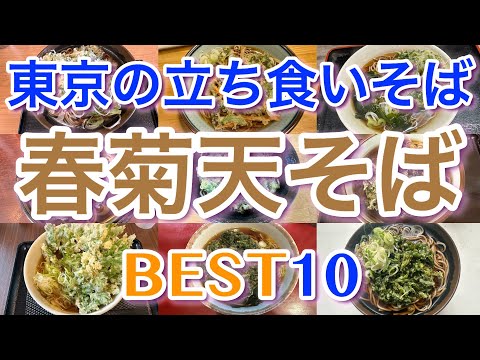 東京の立ち食いそば

春菊天そば

BEST10